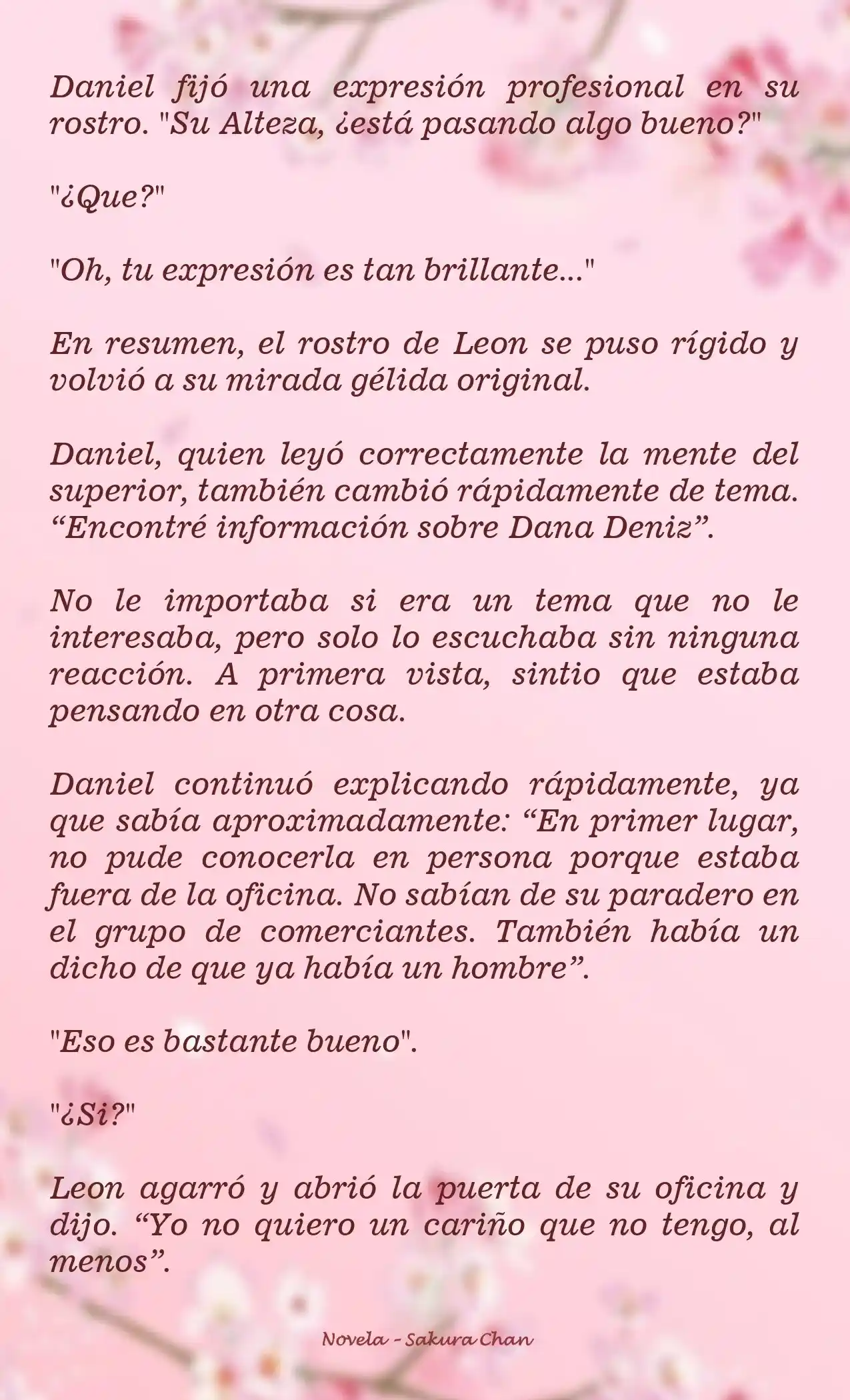 Daniel fijó una expresión profesional en su rostro. "Su Alteza, ¿está pasando algo bueno?"

"¿Que?"

"Oh, tu expresión es tan brillante..."

En resumen, el rostro de Leon se puso rígido y volvió a su mirada gélida original.

Daniel, quien leyó correctamente la mente del superior, también cambió rápidamente de tema. “Encontré información sobre Dana Deniz”.

No le importaba si era un tema que no le interesaba, pero solo lo escuchaba sin ninguna reacción. A primera vista, sintio que estaba pensando en otra cosa.

Daniel continuó explicando rápidamente, ya que sabía aproximadamente: “En primer lugar, no pude conocerla en persona porque estaba fuera de la oficina. No sabían de su paradero en el grupo de comerciantes. También había un dicho de que ya había un hombre”.

"Eso es bastante bueno".

"¿Si?"

Leon agarró y abrió la puerta de su oficina y dijo. “Yo no quiero un cariño que no tengo, al menos”.

Novela - Sakura Chan